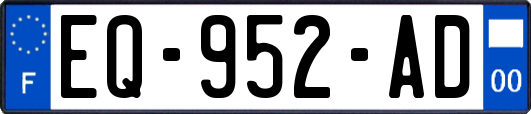 F
EQ-952-AD
00